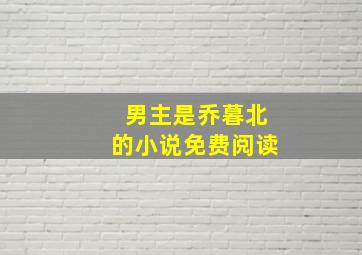 男主是乔暮北
的小说免费阅读